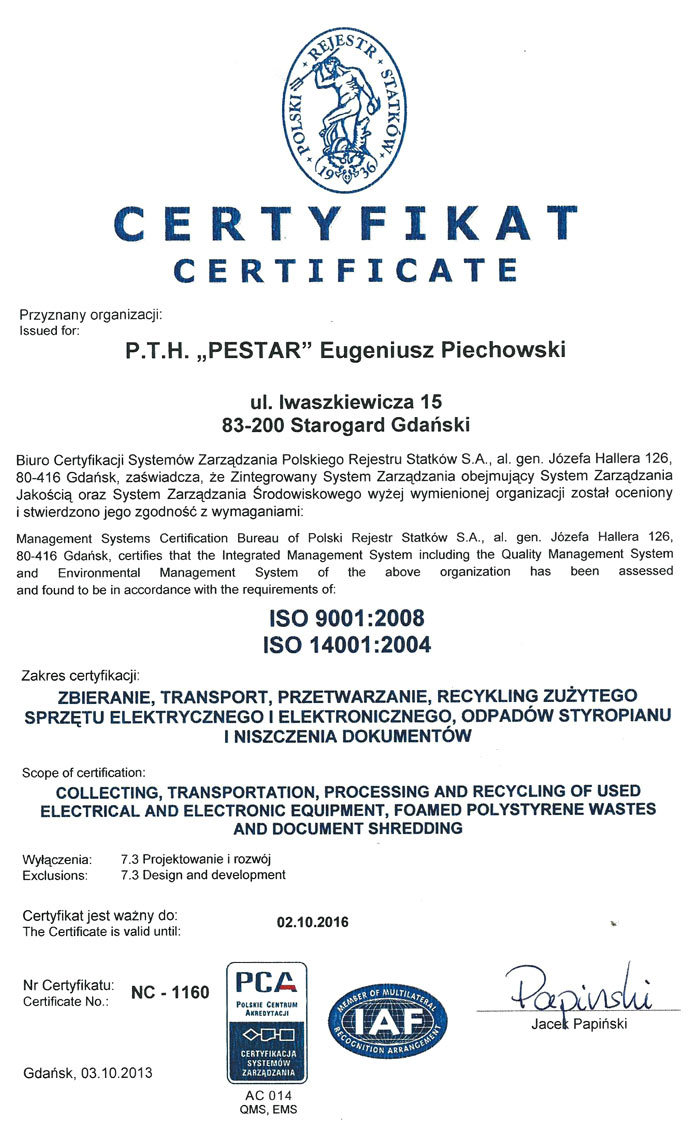 POLSKI REJESTR STATKÓW 1936

CERTYFIKAT
CERTIFICATE

Przyznany organizacji:
Issued for:

P.T.H. „PESTAR" Eugeniusz Piechowski

ul. Iwaszkiewicza 15
83-200 Starogard Gdański

Biuro Certyfikacji Systemów Zarządzania Polskiego Rejestru Statków S.A., al. gen. Józefa Hallera 126, 80-416 Gdańsk, zaświadcza, że Zintegrowany System Zarządzania obejmujący System Zarządzania Jakością oraz System Zarządzania Środowiskowego wyżej wymienionej organizacji został oceniony i stwierdzono jego zgodność z wymaganiami:

Management Systems Certification Bureau of Polski Rejestr Statków S.A., al. gen. Józefa Hallera 126, 80-416 Gdańsk, certifies that the Integrated Management System including the Quality Management System and Environmental Management System of the above organization has been assessed and found to be in accordance with the requirements of:

ISO 9001:2008
ISO 14001:2004

Zakres certyfikacji:
ZBIERANIE, TRANSPORT, PRZETWARZANIE, RECYKLING ZUŻYTEGO SPRZĘTU ELEKTRYCZNEGO I ELEKTRONICZNEGO, ODPADÓW STYROPIANU I NISZCZENIA DOKUMENTÓW

Scope of certification:
COLLECTING, TRANSPORTATION, PROCESSING AND RECYCLING OF USED ELECTRICAL AND ELECTRONIC EQUIPMENT, FOAMED POLYSTYRENE WASTES AND DOCUMENT SHREDDING

Wyłączenia: 7.3 Projektowanie i rozwój
Exclusions: 7.3 Design and development

Certyfikat jest ważny do:
The Certificate is valid until: 02.10.2016

Nr Certyfikatu:
Certificate No.: NC - 1160

PCA
POLSKIE CENTRUM AKREDYTACJI
CERTYFIKACJA SYSTEMÓW ZARZĄDZANIA
AC 014
QMS, EMS

MEMBER OF MULTILATERAL RECOGNITION ARRANGEMENT
IAF

Papiński
Jacek Papiński

Gdańsk, 03.10.2013